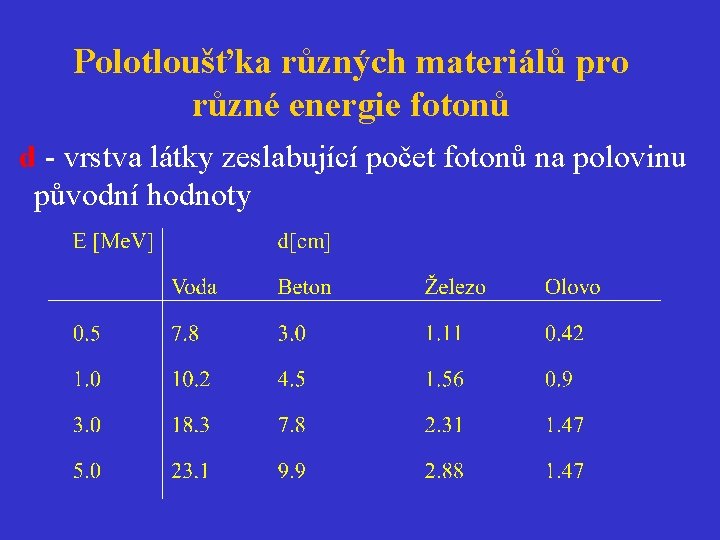 Polotloušťka různých materiálů pro různé energie fotonů

d - vrstva látky zeslabující počet fotonů na polovinu původní hodnoty

| E [MeV] | | d[cm] | | |
|---|---|---|---|---|
| | Voda | Beton | Železo | Olovo |
| 0.5 | 7.8 | 3.0 | 1.11 | 0.42 |
| 1.0 | 10.2 | 4.5 | 1.56 | 0.9 |
| 3.0 | 18.3 | 7.8 | 2.31 | 1.47 |
| 5.0 | 23.1 | 9.9 | 2.88 | 1.47 |